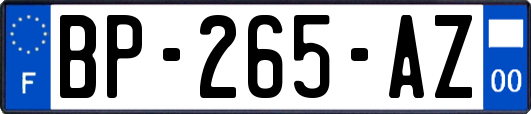 F
BP-265-AZ
00